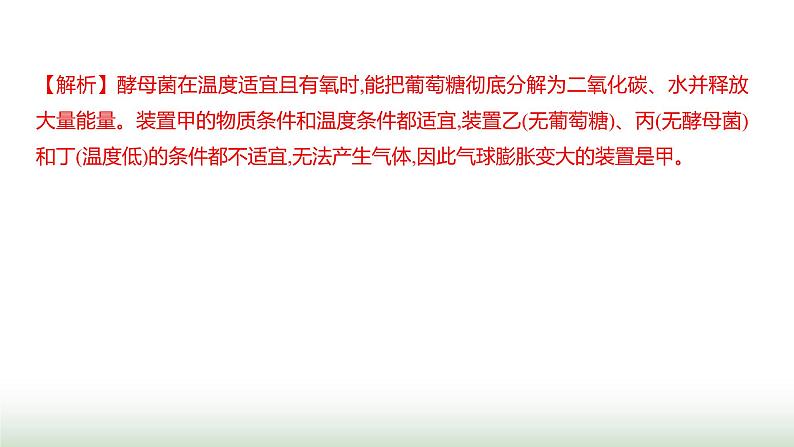 【解析】酵母菌在温度适宜且有氧时,能把葡萄糖彻底分解为二氧化碳、水并释放大量能量。装置甲的物质条件和温度条件都适宜,装置乙(无葡萄糖)、丙(无酵母菌)和丁(温度低)的条件都不适宜,无法产生气体,因此气球膨胀变大的装置是甲。